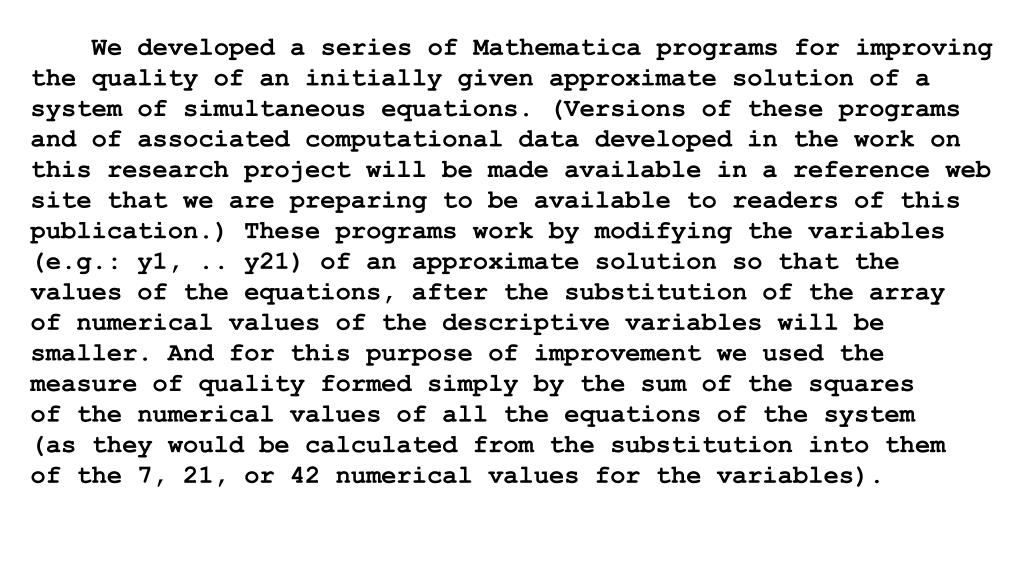 We developed a series of Mathematica programs for improving the quality of an initially given approximate solution of a system of simultaneous equations. (Versions of these programs and of associated computational data developed in the work on this research project will be made available in a reference web site that we are preparing to be available to readers of this publication.) These programs work by modifying the variables (e.g.: y1, .. y21) of an approximate solution so that the values of the equations, after the substitution of the array of numerical values of the descriptive variables will be smaller. And for this purpose of improvement we used the measure of quality formed simply by the sum of the squares of the numerical values of all the equations of the system (as they would be calculated from the substitution into them of the 7, 21, or 42 numerical values for the variables).